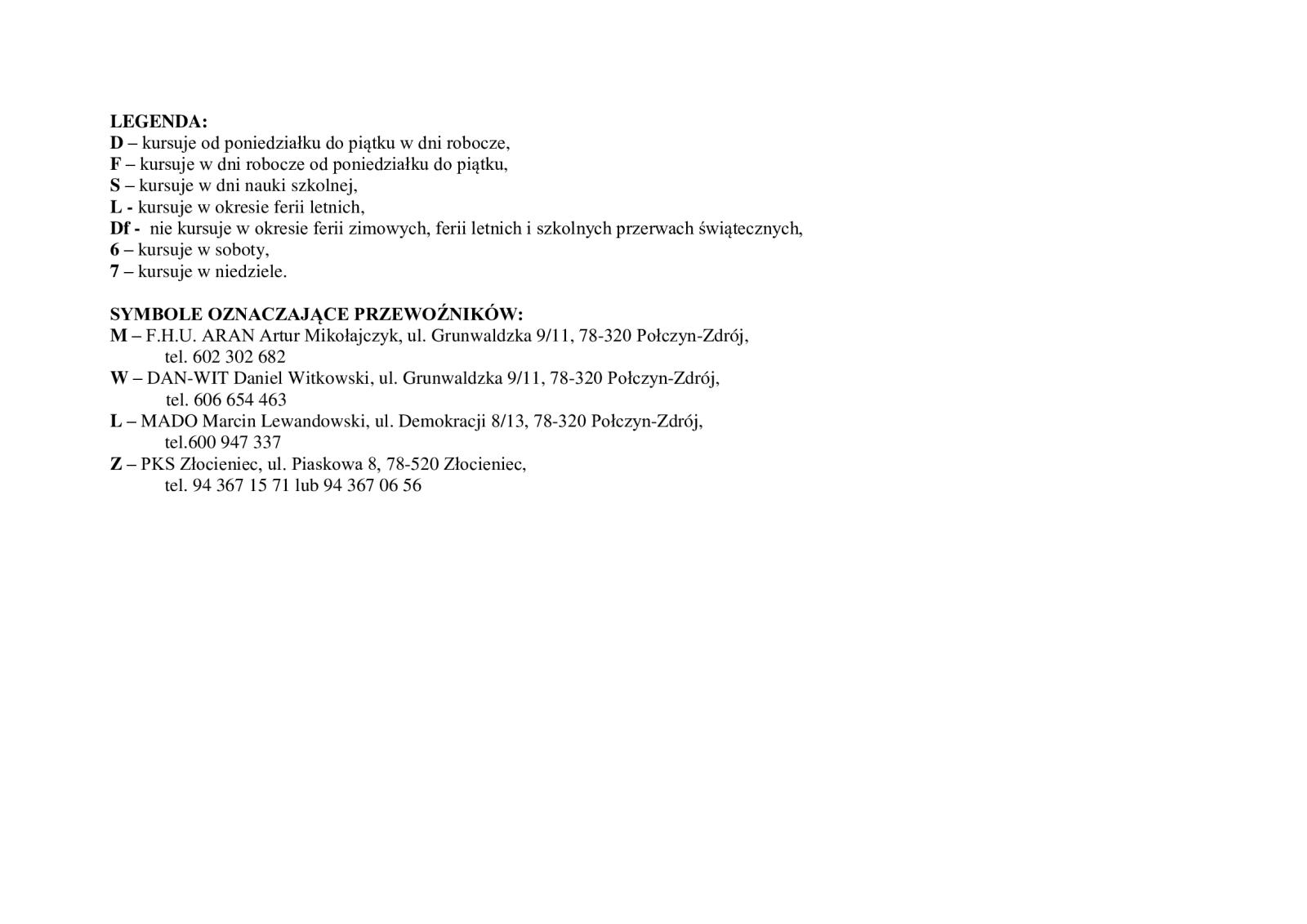 LEGENDA:
D – kursuje od poniedziałku do piątku w dni robocze,
F – kursuje w dni robocze od poniedziałku do piątku,
S – kursuje w dni nauki szkolnej,
L - kursuje w okresie ferii letnich,
Df - nie kursuje w okresie ferii zimowych, ferii letnich i szkolnych przerwach świątecznych,
6 – kursuje w soboty,
7 – kursuje w niedziele.

SYMBOLE OZNACZAJĄCE PRZEWOŹNIKÓW:
M – F.H.U. ARAN Artur Mikołajczyk, ul. Grunwaldzka 9/11, 78-320 Połczyn-Zdrój, tel. 602 302 682
W – DAN-WIT Daniel Witkowski, ul. Grunwaldzka 9/11, 78-320 Połczyn-Zdrój, tel. 606 654 463
L – MADO Marcin Lewandowski, ul. Demokracji 8/13, 78-320 Połczyn-Zdrój, tel.600 947 337
Z – PKS Złocieniec, ul. Piaskowa 8, 78-520 Złocieniec, tel. 94 367 15 71 lub 94 367 06 56